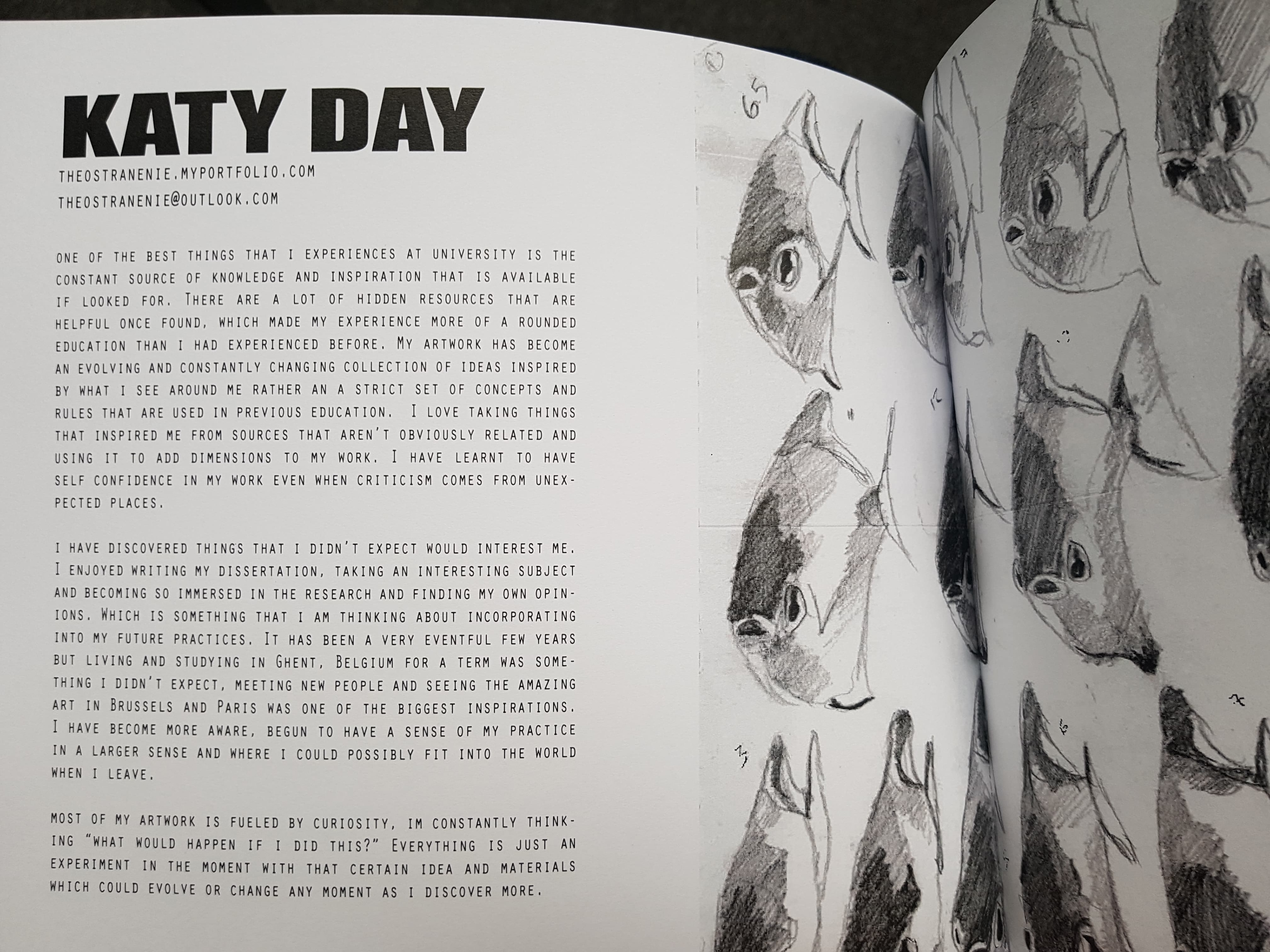 KATY DAY

THEOSTRANENIE.MYPORTFOLIO.COM
THEOSTRANENIE@OUTLOOK.COM

ONE OF THE BEST THINGS THAT I EXPERIENCES AT UNIVERSITY IS THE CONSTANT SOURCE OF KNOWLEDGE AND INSPIRATION THAT IS AVAILABLE IF LOOKED FOR. THERE ARE A LOT OF HIDDEN RESOURCES THAT ARE HELPFUL ONCE FOUND, WHICH MADE MY EXPERIENCE MORE OF A ROUNDED EDUCATION THAN I HAD EXPERIENCED BEFORE. MY ARTWORK HAS BECOME AN EVOLVING AND CONSTANTLY CHANGING COLLECTION OF IDEAS INSPIRED BY WHAT I SEE AROUND ME RATHER AN A STRICT SET OF CONCEPTS AND RULES THAT ARE USED IN PREVIOUS EDUCATION. I LOVE TAKING THINGS THAT INSPIRED ME FROM SOURCES THAT AREN'T OBVIOUSLY RELATED AND USING IT TO ADD DIMENSIONS TO MY WORK. I HAVE LEARNT TO HAVE SELF CONFIDENCE IN MY WORK EVEN WHEN CRITICISM COMES FROM UNEXPECTED PLACES.

I HAVE DISCOVERED THINGS THAT I DIDN'T EXPECT WOULD INTEREST ME. I ENJOYED WRITING MY DISSERTATION, TAKING AN INTERESTING SUBJECT AND BECOMING SO IMMERSED IN THE RESEARCH AND FINDING MY OWN OPINIONS. WHICH IS SOMETHING THAT I AM THINKING ABOUT INCORPORATING INTO MY FUTURE PRACTICES. IT HAS BEEN A VERY EVENTFUL FEW YEARS BUT LIVING AND STUDYING IN GHENT, BELGIUM FOR A TERM WAS SOMETHING I DIDN'T EXPECT, MEETING NEW PEOPLE AND SEEING THE AMAZING ART IN BRUSSELS AND PARIS WAS ONE OF THE BIGGEST INSPIRATIONS. I HAVE BECOME MORE AWARE, BEGUN TO HAVE A SENSE OF MY PRACTICE IN A LARGER SENSE AND WHERE I COULD POSSIBLY FIT INTO THE WORLD WHEN I LEAVE.

MOST OF MY ARTWORK IS FUELED BY CURIOSITY, IM CONSTANTLY THINKING "WHAT WOULD HAPPEN IF I DID THIS?" EVERYTHING IS JUST AN EXPERIMENT IN THE MOMENT WITH THAT CERTAIN IDEA AND MATERIALS WHICH COULD EVOLVE OR CHANGE ANY MOMENT AS I DISCOVER MORE.

65